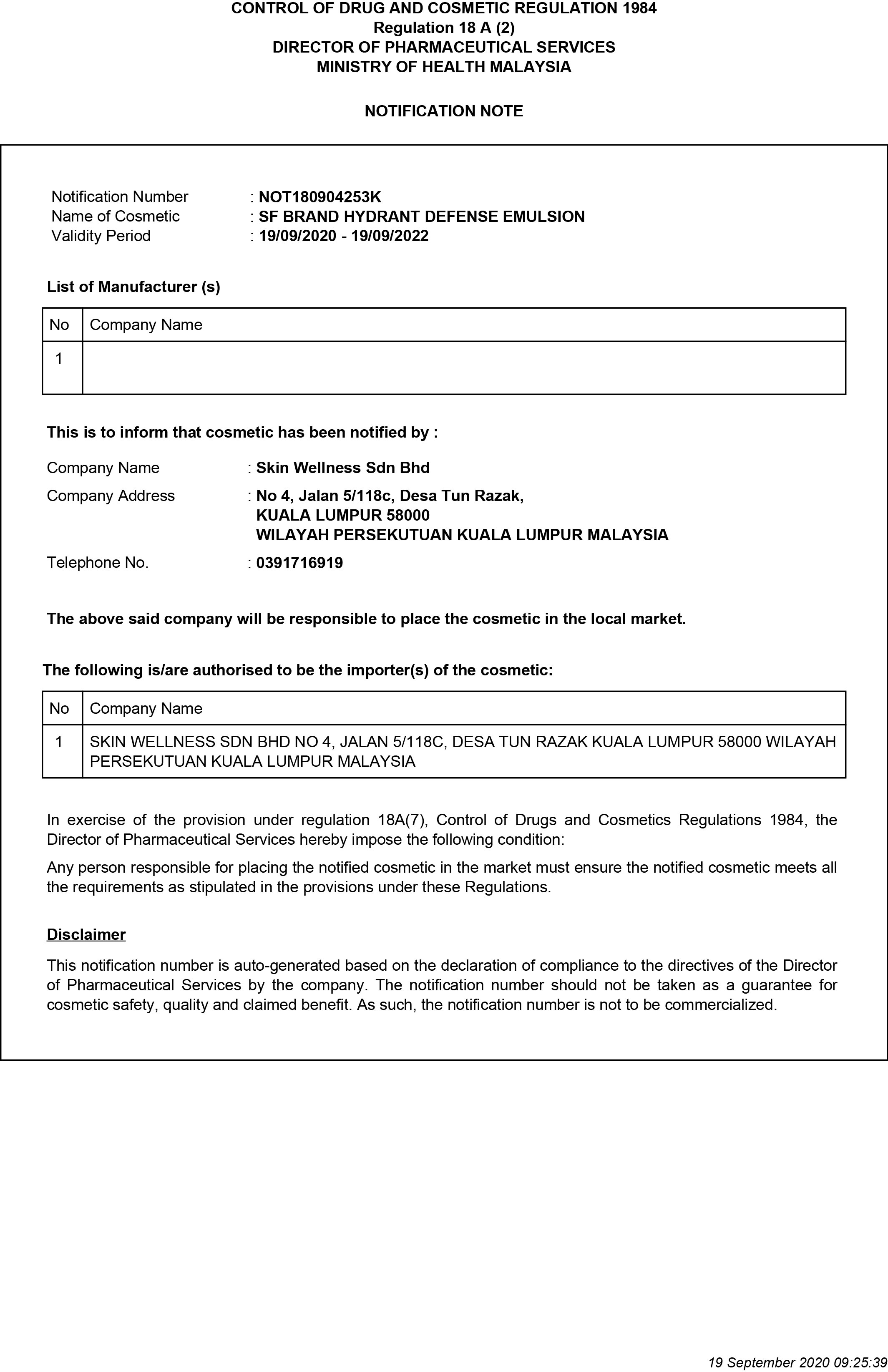 CONTROL OF DRUG AND COSMETIC REGULATION 1984
Regulation 18 A (2)
DIRECTOR OF PHARMACEUTICAL SERVICES
MINISTRY OF HEALTH MALAYSIA

NOTIFICATION NOTE

Notification Number : NOT180904253K
Name of Cosmetic : SF BRAND HYDRANT DEFENSE EMULSION
Validity Period : 19/09/2020 - 19/09/2022

List of Manufacturer (s)

| No | Company Name |
|---|---|
| 1 | |

This is to inform that cosmetic has been notified by :

Company Name : Skin Wellness Sdn Bhd
Company Address : No 4, Jalan 5/118c, Desa Tun Razak,
KUALA LUMPUR 58000
WILAYAH PERSEKUTUAN KUALA LUMPUR MALAYSIA
Telephone No. : 0391716919

The above said company will be responsible to place the cosmetic in the local market.

The following is/are authorised to be the importer(s) of the cosmetic:

| No | Company Name |
|---|---|
| 1 | SKIN WELLNESS SDN BHD NO 4, JALAN 5/118C, DESA TUN RAZAK KUALA LUMPUR 58000 WILAYAH PERSEKUTUAN KUALA LUMPUR MALAYSIA |

In exercise of the provision under regulation 18A(7), Control of Drugs and Cosmetics Regulations 1984, the Director of Pharmaceutical Services hereby impose the following condition:

Any person responsible for placing the notified cosmetic in the market must ensure the notified cosmetic meets all the requirements as stipulated in the provisions under these Regulations.

Disclaimer

This notification number is auto-generated based on the declaration of compliance to the directives of the Director of Pharmaceutical Services by the company. The notification number should not be taken as a guarantee for cosmetic safety, quality and claimed benefit. As such, the notification number is not to be commercialized.

19 September 2020 09:25:39